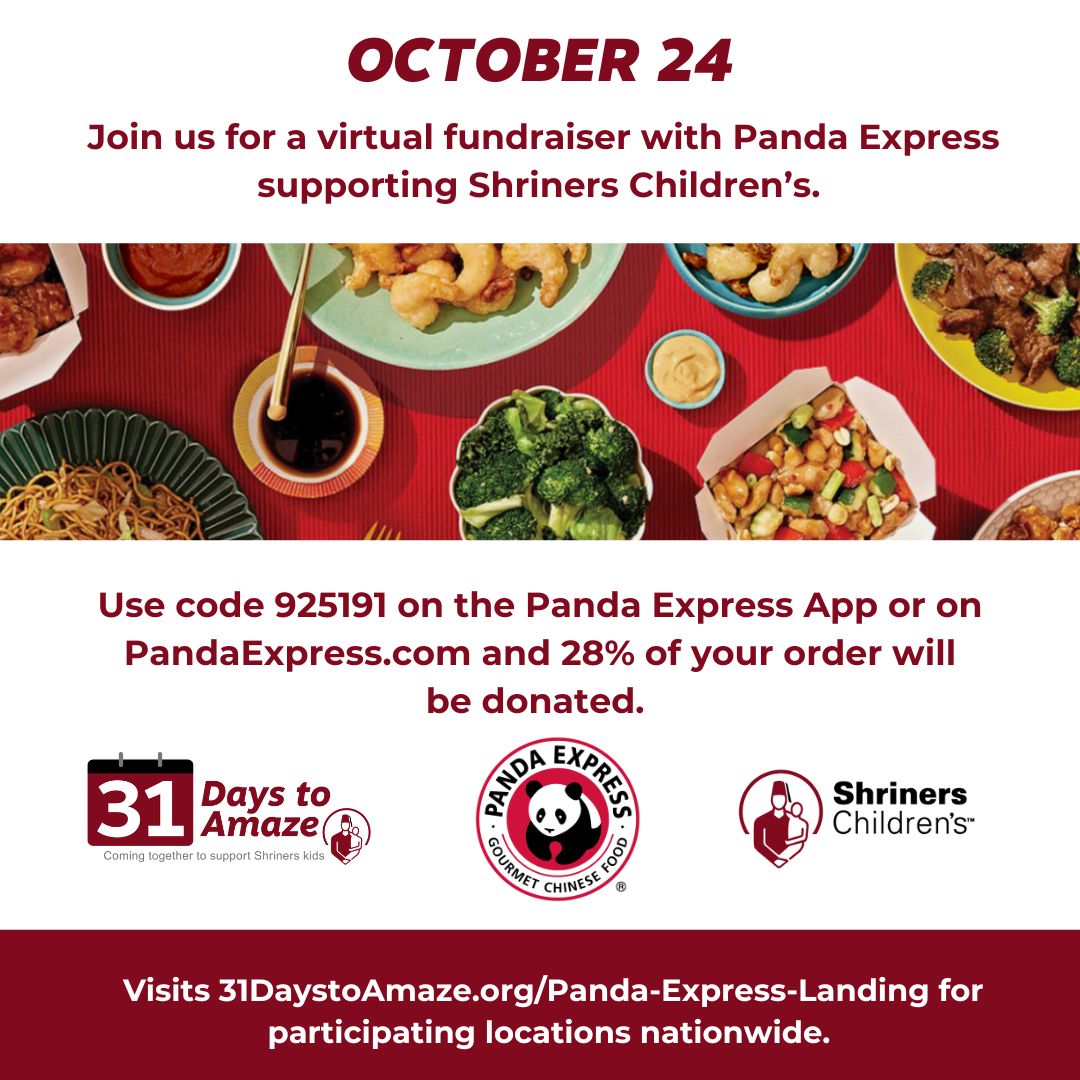 OCTOBER 24

Join us for a virtual fundraiser with Panda Express supporting Shriners Children's.

Use code 925191 on the Panda Express App or on PandaExpress.com and 28% of your order will be donated.

31 Days to Amaze
Coming together to support Shriners kids

PANDA EXPRESS
GOURMET CHINESE FOOD
®

Shriners Children's™

Visits 31DaystoAmaze.org/Panda-Express-Landing for participating locations nationwide.